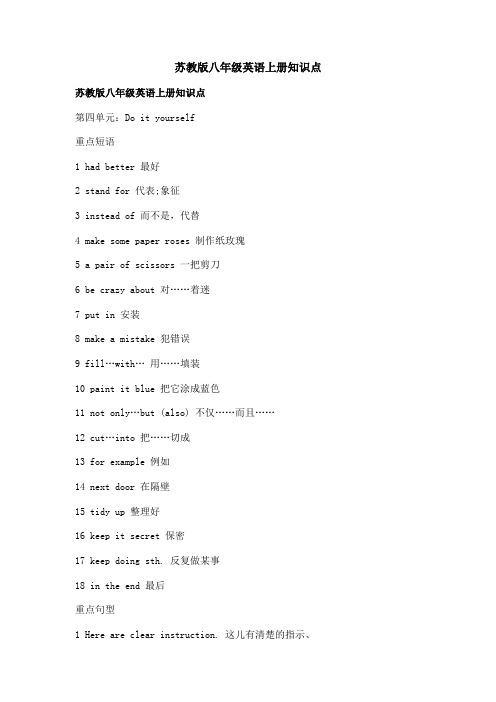 苏教版八年级英语上册知识点

苏教版八年级英语上册知识点

第四单元：Do it yourself

重点短语

1 had better 最好

2 stand for 代表;象征

3 instead of 而不是，代替

4 make some paper roses 制作纸玫瑰

5 a pair of scissors 一把剪刀

6 be crazy about 对……着迷

7 put in 安装

8 make a mistake 犯错误

9 fill…with… 用……填装

10 paint it blue 把它涂成蓝色

11 not only…but (also) 不仅……而且……

12 cut…into 把……切成

13 for example 例如

14 next door 在隔壁

15 tidy up 整理好

16 keep it secret 保密

17 keep doing sth. 反复做某事

18 in the end 最后

重点句型

1 Here are clear instruction. 这儿有清楚的指示、